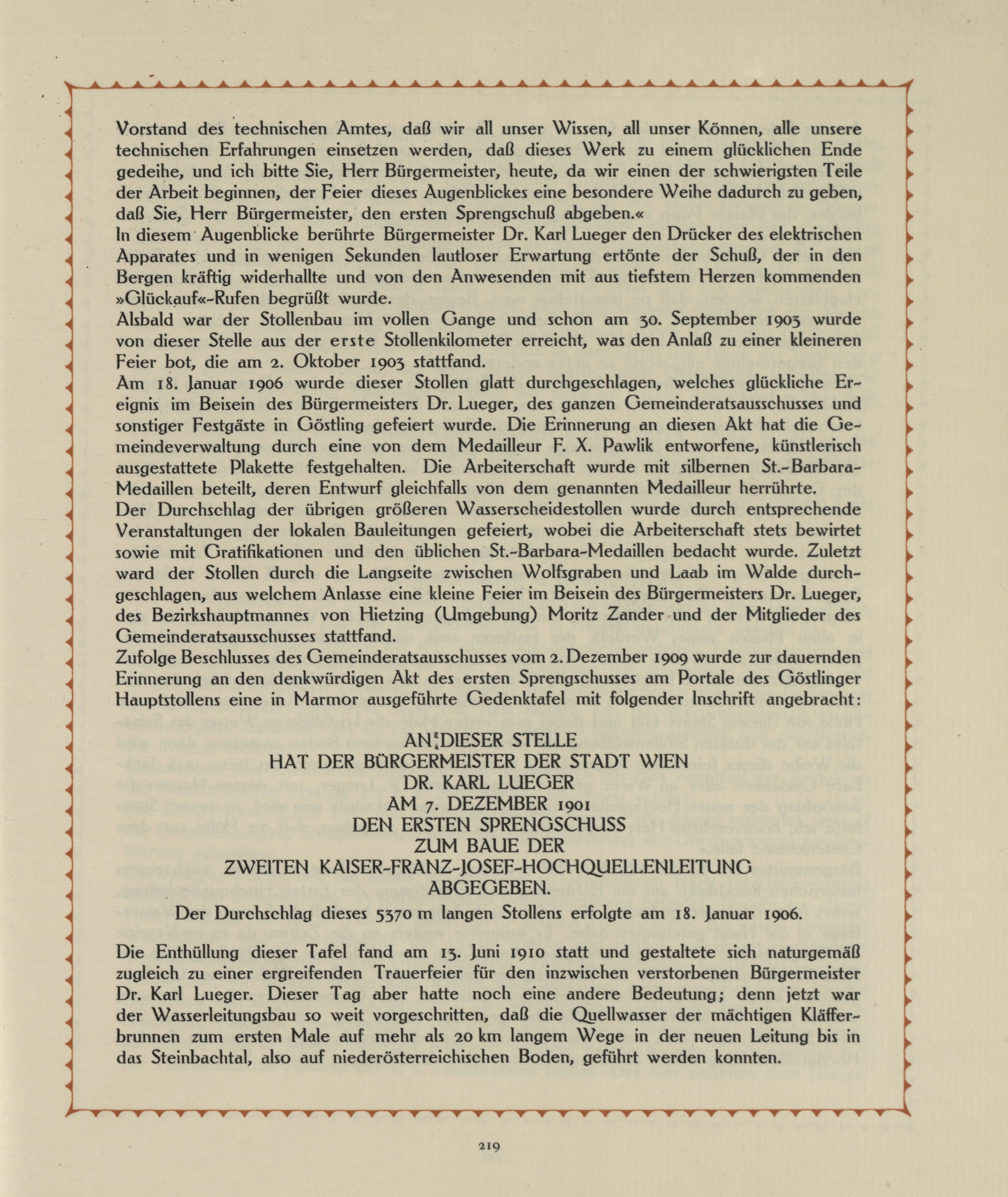 Vorstand des technischen Amtes, daß wir all unser Wissen, all unser Können, alle unsere technischen Erfahrungen einsetzen werden, daß dieses Werk zu einem glücklichen Ende gedeihe, und ich bitte Sie, Herr Bürgermeister, heute, da wir einen der schwierigsten Teile der Arbeit beginnen, der Feier dieses Augenblickes eine besondere Weihe dadurch zu geben, daß Sie, Herr Bürgermeister, den ersten Sprengschuß abgeben.«
In diesem Augenblicke berührte Bürgermeister Dr. Karl Lueger den Drücker des elektrischen Apparates und in wenigen Sekunden lautloser Erwartung ertönte der Schuß, der in den Bergen kräftig widerhallte und von den Anwesenden mit aus tiefstem Herzen kommenden »Glückauf«-Rufen begrüßt wurde.
Alsbald war der Stollenbau im vollen Gange und schon am 30. September 1903 wurde von dieser Stelle aus der erste Stollenkilometer erreicht, was den Anlaß zu einer kleineren Feier bot, die am 2. Oktober 1903 stattfand.
Am 18. Januar 1906 wurde dieser Stollen glatt durchgeschlagen, welches glückliche Ereignis im Beisein des Bürgermeisters Dr. Lueger, des ganzen Gemeinderatsausschusses und sonstiger Festgäste in Göstling gefeiert wurde. Die Erinnerung an diesen Akt hat die Gemeindeverwaltung durch eine von dem Medailleur F. X. Pawlik entworfene, künstlerisch ausgestattete Plakette festgehalten. Die Arbeiterschaft wurde mit silbernen St.-Barbara-Medaillen beteilt, deren Entwurf gleichfalls von dem genannten Medailleur herrührte.
Der Durchschlag der übrigen größeren Wasserscheidestollen wurde durch entsprechende Veranstaltungen der lokalen Bauleitungen gefeiert, wobei die Arbeiterschaft stets bewirtet sowie mit Gratifikationen und den üblichen St.-Barbara-Medaillen bedacht wurde. Zuletzt ward der Stollen durch die Langseite zwischen Wolfsgraben und Laab im Walde durchgeschlagen, aus welchem Anlasse eine kleine Feier im Beisein des Bürgermeisters Dr. Lueger, des Bezirkshauptmannes von Hietzing (Umgebung) Moritz Zander und der Mitglieder des Gemeinderatsausschusses stattfand.
Zufolge Beschlusses des Gemeinderatsausschusses vom 2. Dezember 1909 wurde zur dauernden Erinnerung an den denkwürdigen Akt des ersten Sprengschusses am Portale des Göstlinger Hauptstollens eine in Marmor ausgeführte Gedenktafel mit folgender Inschrift angebracht:

AN DIESER STELLE
HAT DER BÜRGERMEISTER DER STADT WIEN
DR. KARL LUEGER
AM 7. DEZEMBER 1901
DEN ERSTEN SPRENGSCHUSS
ZUM BAUE DER
ZWEITEN KAISER-FRANZ-JOSEF-HOCHQUELLENLEITUNG
ABGEGEBEN.
Der Durchschlag dieses 5370 m langen Stollens erfolgte am 18. Januar 1906.

Die Enthüllung dieser Tafel fand am 13. Juni 1910 statt und gestaltete sich naturgemäß zugleich zu einer ergreifenden Trauerfeier für den inzwischen verstorbenen Bürgermeister Dr. Karl Lueger. Dieser Tag aber hatte noch eine andere Bedeutung; denn jetzt war der Wasserleitungsbau so weit vorgeschritten, daß die Quellwasser der mächtigen Kläfferbrunnen zum ersten Male auf mehr als 20 km langem Wege in der neuen Leitung bis in das Steinbachtal, also auf niederösterreichischen Boden, geführt werden konnten.

219